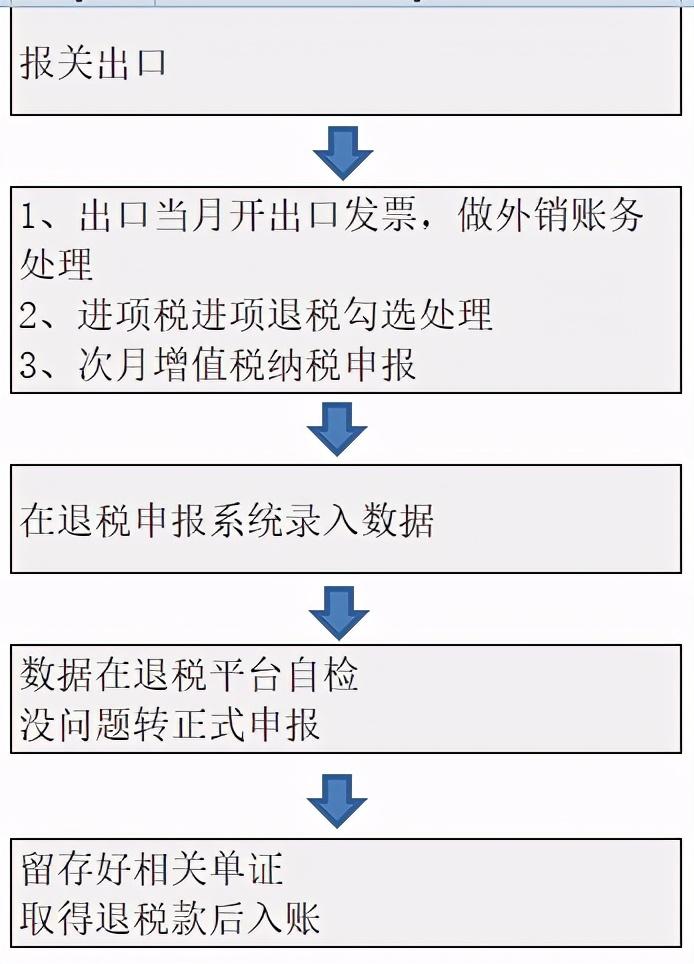 报关出口

1、出口当月开出口发票，做外销账务处理
2、进项税进项退税勾选处理
3、次月增值税纳税申报

在退税申报系统录入数据

数据在退税平台自检
没问题转正式申报

留存好相关单证
取得退税款后入账